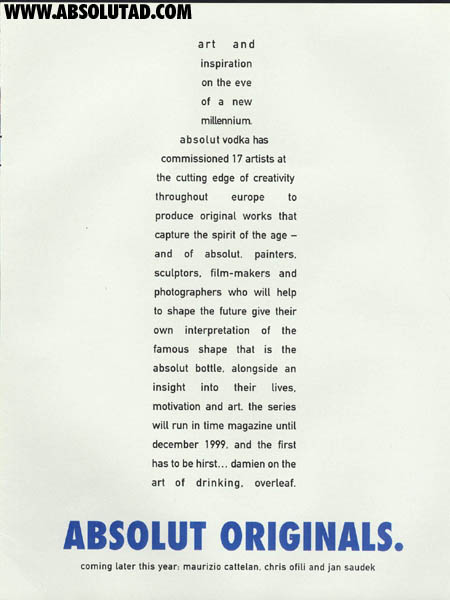 WWW.ABSOLUTAD.COM

art and inspiration on the eve of a new millennium. absolut vodka has commissioned 17 artists at the cutting edge of creativity throughout europe to produce original works that capture the spirit of the age – and of absolut. painters, sculptors, film-makers and photographers who will help to shape the future give their own interpretation of the famous shape that is the absolut bottle, alongside an insight into their lives, motivation and art. the series will run in time magazine until december 1999, and the first has to be hirst... damien on the art of drinking, overleaf.

ABSOLUT ORIGINALS.

coming later this year: maurizio cattelan, chris ofili and jan saudek